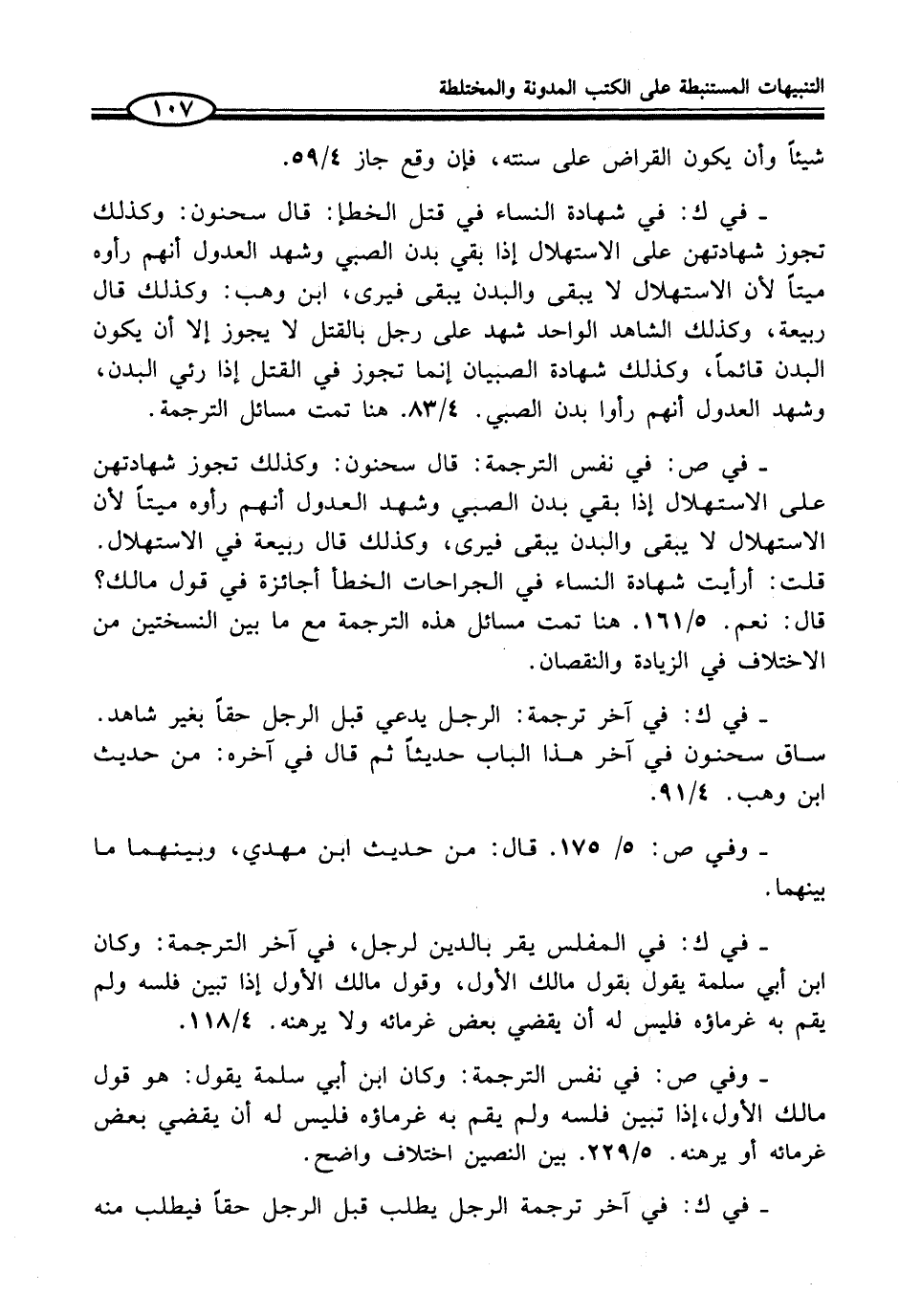 التنبيهات المستنبطة على الكتب المدونة والمختلطة

١٠٧

شيئاً وأن يكون القراض على سنته، فإن وقع جاز ٥٩/٤.

ـ في ك: في شهادة النساء في قتل الخطإ: قال سحنون: وكذلك تجوز شهادتهن على الاستهلال إذا بقي بدن الصبي وشهد العدول أنهم رأوه ميتاً لأن الاستهلال لا يبقى والبدن يبقى فيرى، ابن وهب: وكذلك قال ربيعة، وكذلك الشاهد الواحد شهد على رجل بالقتل لا يجوز إلا أن يكون البدن قائماً، وكذلك شهادة الصبيان إنما تجوز في القتل إذا رئي البدن، وشهد العدول أنهم رأوا بدن الصبي. ٨٣/٤. هنا تمت مسائل الترجمة.

ـ في ص: في نفس الترجمة: قال سحنون: وكذلك تجوز شهادتهن على الاستهلال إذا بقي بدن الصبي وشهد العدول أنهم رأوه ميتاً لأن الاستهلال لا يبقى والبدن يبقى فيرى، وكذلك قال ربيعة في الاستهلال. قلت: أرأيت شهادة النساء في الجراحات الخطأ أجائزة في قول مالك؟ قال: نعم. ١٦١/٥. هنا تمت مسائل هذه الترجمة مع ما بين النسختين من الاختلاف في الزيادة والنقصان.

ـ في ك: في آخر ترجمة: الرجل يدعي قبل الرجل حقاً بغير شاهد. ساق سحنون في آخر هذا الباب حديثاً ثم قال في آخره: من حديث ابن وهب. ٩١/٤.

ـ وفي ص: ٥/ ١٧٥. قال: من حديث ابن مهدي، وبينهما ما بينهما.

ـ في ك: في المفلس يقر بالدين لرجل، في آخر الترجمة: وكان ابن أبي سلمة يقول بقول مالك الأول، وقول مالك الأول إذا تبين فلسه ولم يقم به غرماؤه فليس له أن يقضي بعض غرمائه ولا يرهنه. ١١٨/٤.

ـ وفي ص: في نفس الترجمة: وكان ابن أبي سلمة يقول: هو قول مالك الأول، إذا تبين فلسه ولم يقم به غرماؤه فليس له أن يقضي بعض غرمائه أو يرهنه. ٢٢٩/٥. بين النصين اختلاف واضح.

ـ في ك: في آخر ترجمة الرجل يطلب قبل الرجل حقاً فيطلب منه